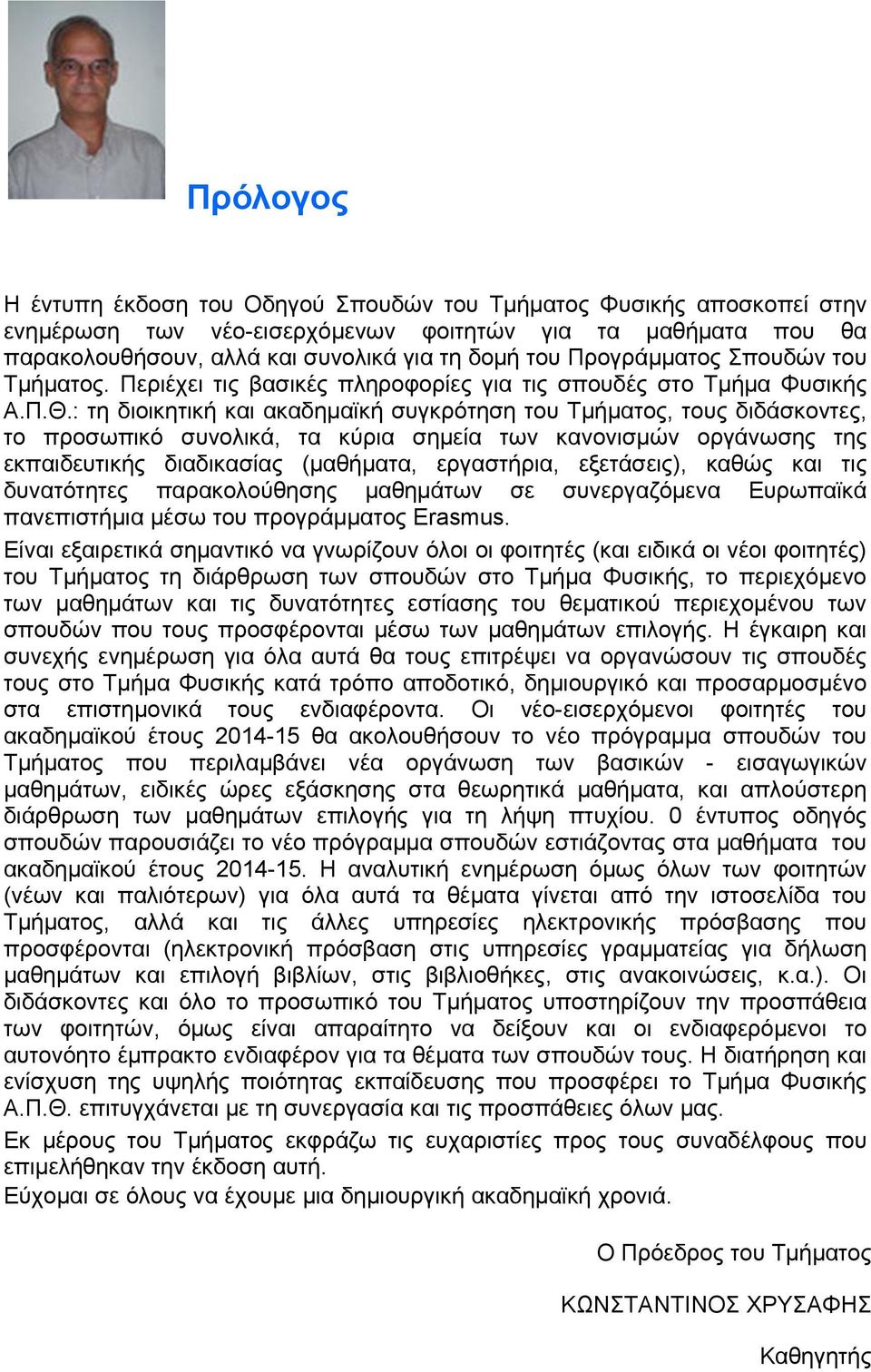 Πρόλογος

Η έντυπη έκδοση του Οδηγού Σπουδών του Τμήματος Φυσικής αποσκοπεί στην ενημέρωση των νέο-εισερχόμενων φοιτητών για τα μαθήματα που θα παρακολουθήσουν, αλλά και συνολικά για τη δομή του Προγράμματος Σπουδών του Τμήματος. Περιέχει τις βασικές πληροφορίες για τις σπουδές στο Τμήμα Φυσικής Α.Π.Θ.: τη διοικητική και ακαδημαϊκή συγκρότηση του Τμήματος, τους διδάσκοντες, το προσωπικό συνολικά, τα κύρια σημεία των κανονισμών οργάνωσης της εκπαιδευτικής διαδικασίας (μαθήματα, εργαστήρια, εξετάσεις), καθώς και τις δυνατότητες παρακολούθησης μαθημάτων σε συνεργαζόμενα Ευρωπαϊκά πανεπιστήμια μέσω του προγράμματος Erasmus.

Είναι εξαιρετικά σημαντικό να γνωρίζουν όλοι οι φοιτητές (και ειδικά οι νέοι φοιτητές) του Τμήματος τη διάρθρωση των σπουδών στο Τμήμα Φυσικής, το περιεχόμενο των μαθημάτων και τις δυνατότητες εστίασης του θεματικού περιεχομένου των σπουδών που τους προσφέρονται μέσω των μαθημάτων επιλογής. Η έγκαιρη και συνεχής ενημέρωση για όλα αυτά θα τους επιτρέψει να οργανώσουν τις σπουδές τους στο Τμήμα Φυσικής κατά τρόπο αποδοτικό, δημιουργικό και προσαρμοσμένο στα επιστημονικά τους ενδιαφέροντα. Οι νέο-εισερχόμενοι φοιτητές του ακαδημαϊκού έτους 2014-15 θα ακολουθήσουν το νέο πρόγραμμα σπουδών του Τμήματος που περιλαμβάνει νέα οργάνωση των βασικών - εισαγωγικών μαθημάτων, ειδικές ώρες εξάσκησης στα θεωρητικά μαθήματα, και απλούστερη διάρθρωση των μαθημάτων επιλογής για τη λήψη πτυχίου. 0 έντυπος οδηγός σπουδών παρουσιάζει το νέο πρόγραμμα σπουδών εστιάζοντας στα μαθήματα του ακαδημαϊκού έτους 2014-15. Η αναλυτική ενημέρωση όμως όλων των φοιτητών (νέων και παλιότερων) για όλα αυτά τα θέματα γίνεται από την ιστοσελίδα του Τμήματος, αλλά και τις άλλες υπηρεσίες ηλεκτρονικής πρόσβασης που προσφέρονται (ηλεκτρονική πρόσβαση στις υπηρεσίες γραμματείας για δήλωση μαθημάτων και επιλογή βιβλίων, στις βιβλιοθήκες, στις ανακοινώσεις, κ.α.). Οι διδάσκοντες και όλο το προσωπικό του Τμήματος υποστηρίζουν την προσπάθεια των φοιτητών, όμως είναι απαραίτητο να δείξουν και οι ενδιαφερόμενοι το αυτονόητο έμπρακτο ενδιαφέρον για τα θέματα των σπουδών τους. Η διατήρηση και ενίσχυση της υψηλής ποιότητας εκπαίδευσης που προσφέρει το Τμήμα Φυσικής Α.Π.Θ. επιτυγχάνεται με τη συνεργασία και τις προσπάθειες όλων μας.

Εκ μέρους του Τμήματος εκφράζω τις ευχαριστίες προς τους συναδέλφους που επιμελήθηκαν την έκδοση αυτή.
Εύχομαι σε όλους να έχουμε μια δημιουργική ακαδημαϊκή χρονιά.

Ο Πρόεδρος του Τμήματος

ΚΩΝΣΤΑΝΤΙΝΟΣ ΧΡΥΣΑΦΗΣ

Καθηγητής